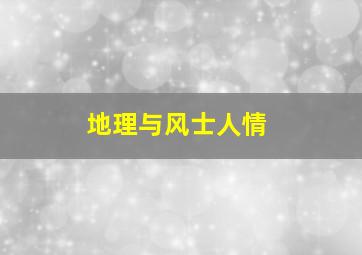 地理与风土人情